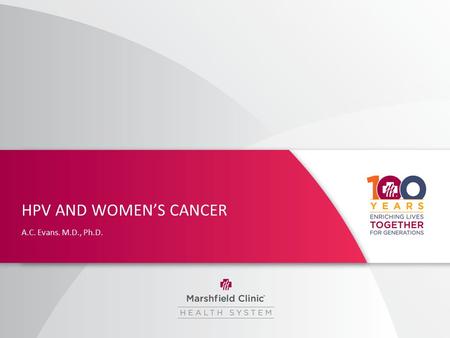 HPV AND WOMEN'S CANCER

A.C. Evans. M.D., Ph.D.

100 YEARS
ENRICHING LIVES
TOGETHER
FOR GENERATIONS

Marshfield Clinic
HEALTH SYSTEM